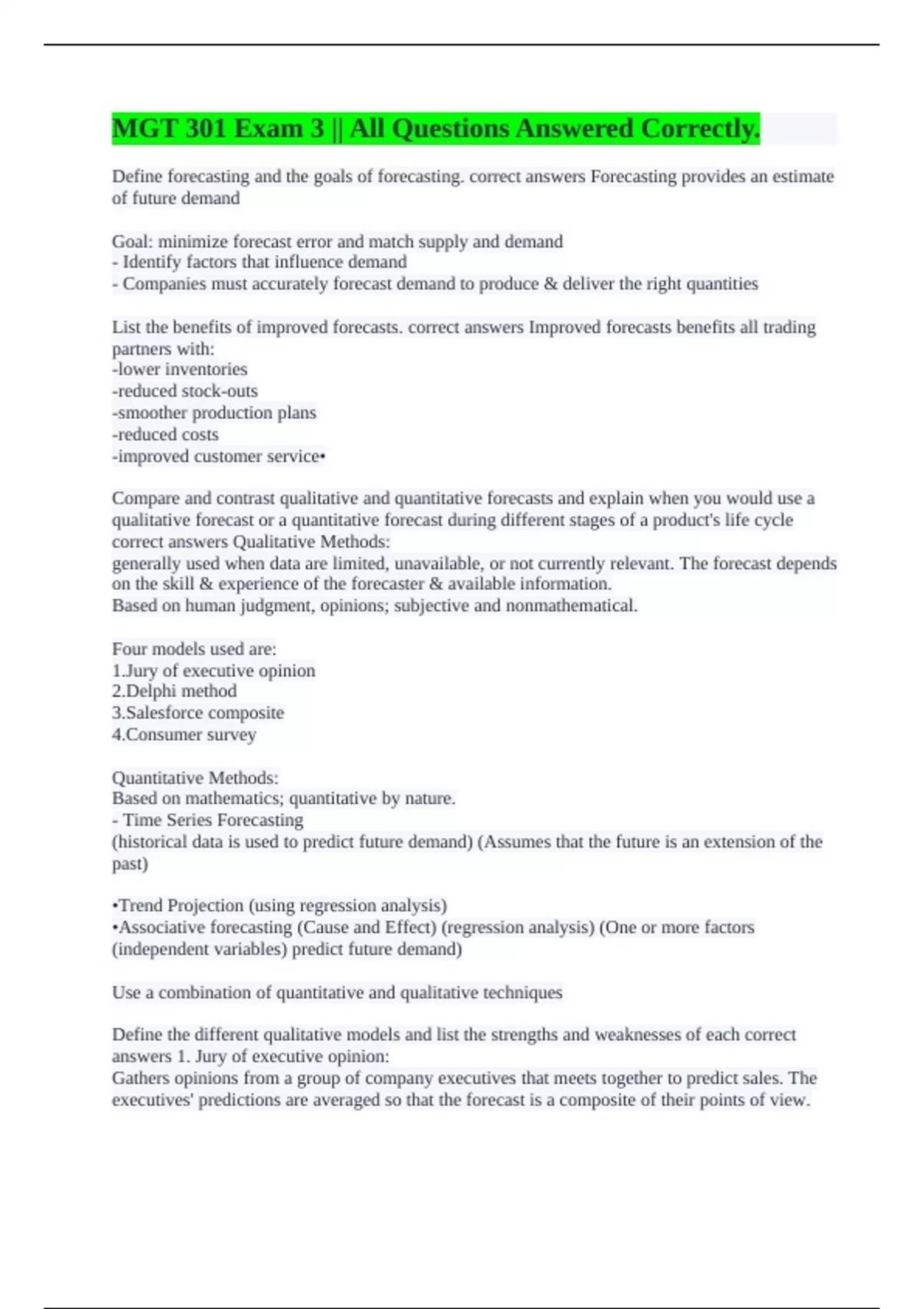 MGT 301 Exam 3 || All Questions Answered Correctly.

Define forecasting and the goals of forecasting. correct answers Forecasting provides an estimate of future demand

Goal: minimize forecast error and match supply and demand
- Identify factors that influence demand
- Companies must accurately forecast demand to produce & deliver the right quantities

List the benefits of improved forecasts. correct answers Improved forecasts benefits all trading partners with:
-lower inventories
-reduced stock-outs
-smoother production plans
-reduced costs
-improved customer service•

Compare and contrast qualitative and quantitative forecasts and explain when you would use a qualitative forecast or a quantitative forecast during different stages of a product's life cycle correct answers Qualitative Methods:
generally used when data are limited, unavailable, or not currently relevant. The forecast depends on the skill & experience of the forecaster & available information.
Based on human judgment, opinions; subjective and nonmathematical.

Four models used are:
1.Jury of executive opinion
2.Delphi method
3.Salesforce composite
4.Consumer survey

Quantitative Methods:
Based on mathematics; quantitative by nature.
- Time Series Forecasting
(historical data is used to predict future demand) (Assumes that the future is an extension of the past)

•Trend Projection (using regression analysis)
•Associative forecasting (Cause and Effect) (regression analysis) (One or more factors (independent variables) predict future demand)

Use a combination of quantitative and qualitative techniques

Define the different qualitative models and list the strengths and weaknesses of each correct answers 1. Jury of executive opinion:
Gathers opinions from a group of company executives that meets together to predict sales. The executives' predictions are averaged so that the forecast is a composite of their points of view.